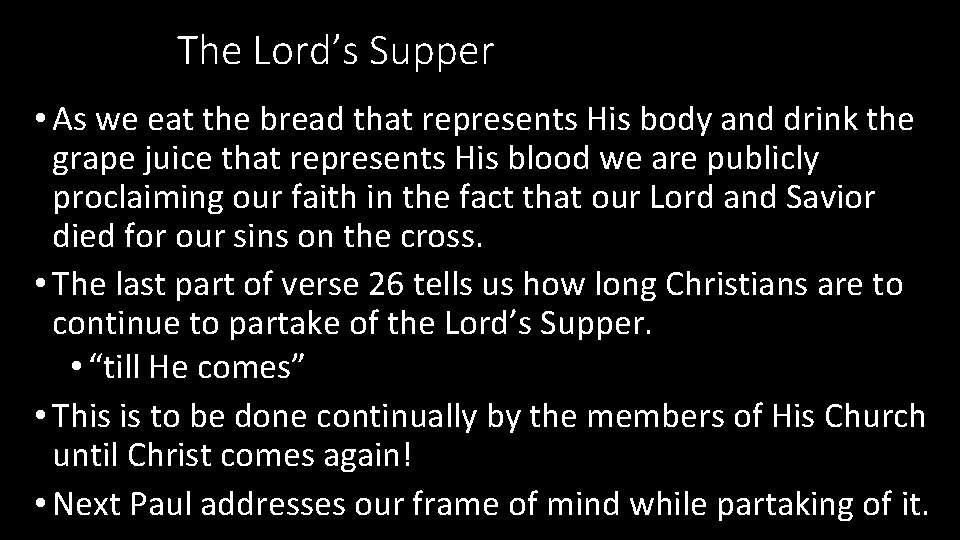 The Lord’s Supper

• As we eat the bread that represents His body and drink the grape juice that represents His blood we are publicly proclaiming our faith in the fact that our Lord and Savior died for our sins on the cross.
• The last part of verse 26 tells us how long Christians are to continue to partake of the Lord’s Supper.
• “till He comes”
• This is to be done continually by the members of His Church until Christ comes again!
• Next Paul addresses our frame of mind while partaking of it.